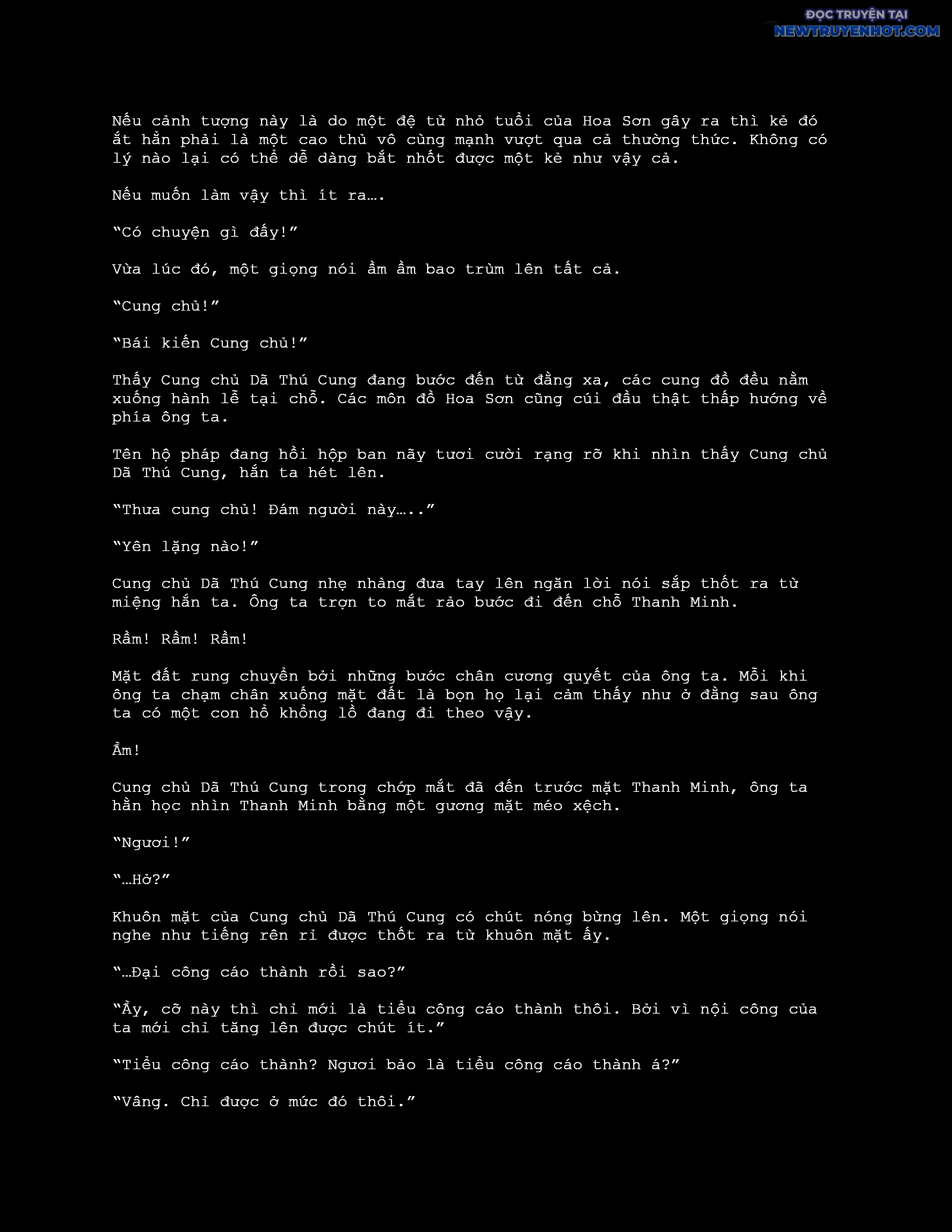 ĐỌC TRUYỆN TẠI
NEWTRUYENHOT.COM

Nếu cảnh tượng này là do một đệ tử nhỏ tuổi của Hoa Sơn gây ra thì kẻ đó ắt hẳn phải là một cao thủ vô cùng mạnh vượt qua cả thường thức. Không có lý nào lại có thể dễ dàng bắt nhốt được một kẻ như vậy cả.

Nếu muốn làm vậy thì ít ra….

“Có chuyện gì đấy!”

Vừa lúc đó, một giọng nói ầm ầm bao trùm lên tất cả.

“Cung chủ!”

“Bái kiến Cung chủ!”

Thấy Cung chủ Dã Thú Cung đang bước đến từ đằng xa, các cung đồ đều nằm xuống hành lễ tại chỗ. Các môn đồ Hoa Sơn cũng cúi đầu thật thấp hướng về phía ông ta.

Tên hộ pháp đang hồi hộp ban nãy tươi cười rạng rỡ khi nhìn thấy Cung chủ Dã Thú Cung, hắn ta hét lên.

“Thưa cung chủ! Đám người này…..”

“Yên lặng nào!”

Cung chủ Dã Thú Cung nhẹ nhàng đưa tay lên ngăn lời nói sắp thốt ra từ miệng hắn ta. Ông ta trợn to mắt rảo bước đi đến chỗ Thanh Minh.

Rầm! Rầm! Rầm!

Mặt đất rung chuyển bởi những bước chân cương quyết của ông ta. Mỗi khi ông ta chạm chân xuống mặt đất là bọn họ lại cảm thấy như ở đằng sau ông ta có một con hổ khổng lồ đang đi theo vậy.

Ầm!

Cung chủ Dã Thú Cung trong chớp mắt đã đến trước mặt Thanh Minh, ông ta hằn học nhìn Thanh Minh bằng một gương mặt méo xệch.

“Ngươi!”

“…Hở?”

Khuôn mặt của Cung chủ Dã Thú Cung có chút nóng bừng lên. Một giọng nói nghe như tiếng rên rỉ được thốt ra từ khuôn mặt ấy.

“…Đại công cáo thành rồi sao?”

“Ầy, cỡ này thì chỉ mới là tiểu công cáo thành thôi. Bởi vì nội công của ta mới chỉ tăng lên được chút ít.”

“Tiểu công cáo thành? Ngươi bảo là tiểu công cáo thành á?”

“Vâng. Chỉ được ở mức đó thôi.”